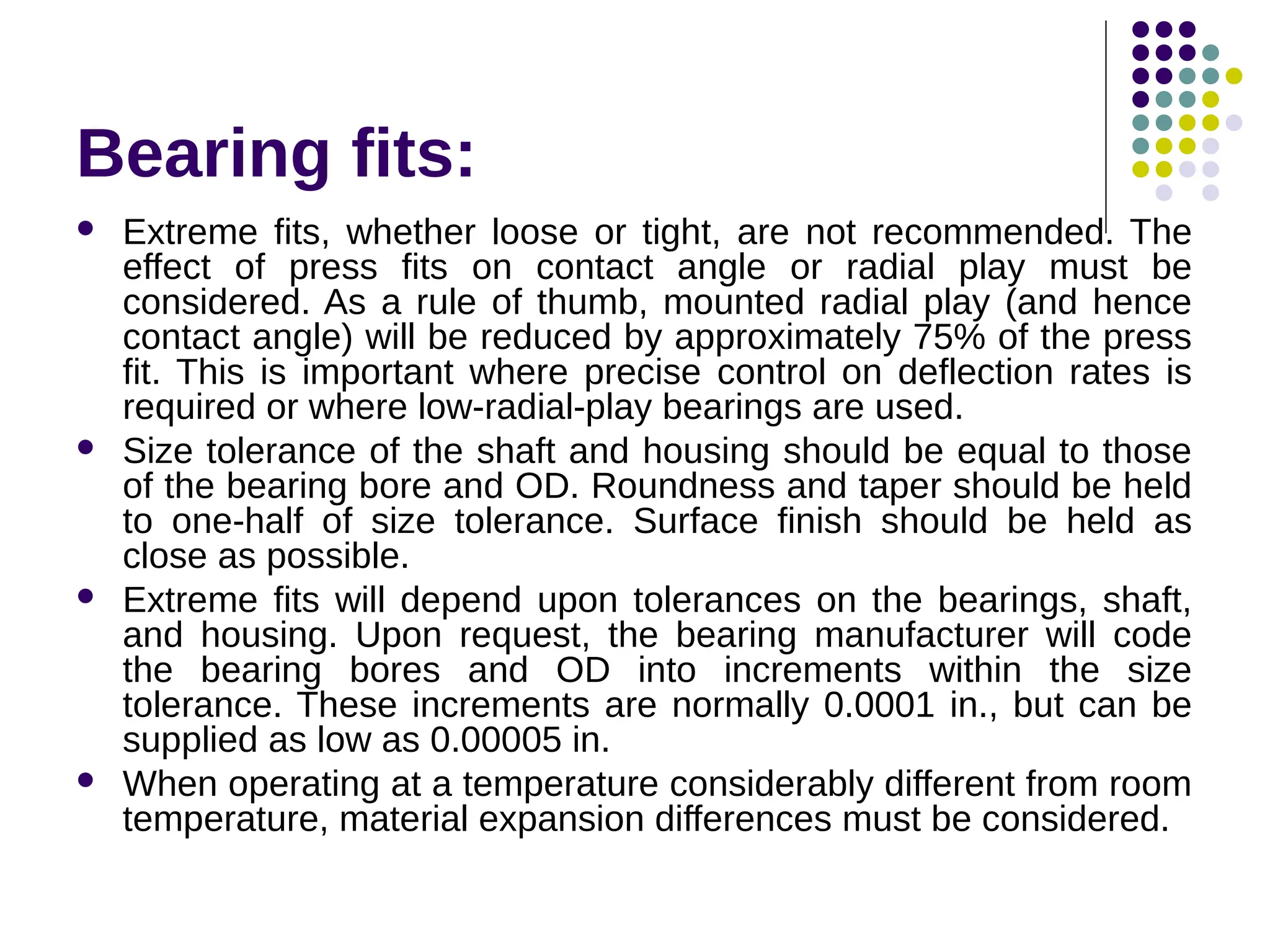 Bearing fits:

- Extreme fits, whether loose or tight, are not recommended. The effect of press fits on contact angle or radial play must be considered. As a rule of thumb, mounted radial play (and hence contact angle) will be reduced by approximately 75% of the press fit. This is important where precise control on deflection rates is required or where low-radial-play bearings are used.
- Size tolerance of the shaft and housing should be equal to those of the bearing bore and OD. Roundness and taper should be held to one-half of size tolerance. Surface finish should be held as close as possible.
- Extreme fits will depend upon tolerances on the bearings, shaft, and housing. Upon request, the bearing manufacturer will code the bearing bores and OD into increments within the size tolerance. These increments are normally 0.0001 in., but can be supplied as low as 0.00005 in.
- When operating at a temperature considerably different from room temperature, material expansion differences must be considered.